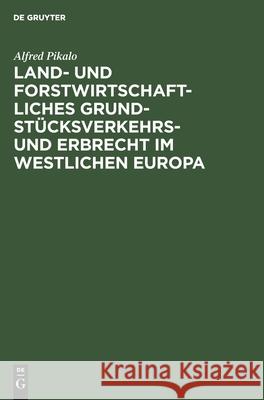 DE GRUYTER

Alfred Pikalo

LAND- UND FORSTWIRTSCHAFTLICHES GRUNDSTÜCKSVERKEHRS- UND ERBRECHT IM WESTLICHEN EUROPA

DE G

Kraina Książek